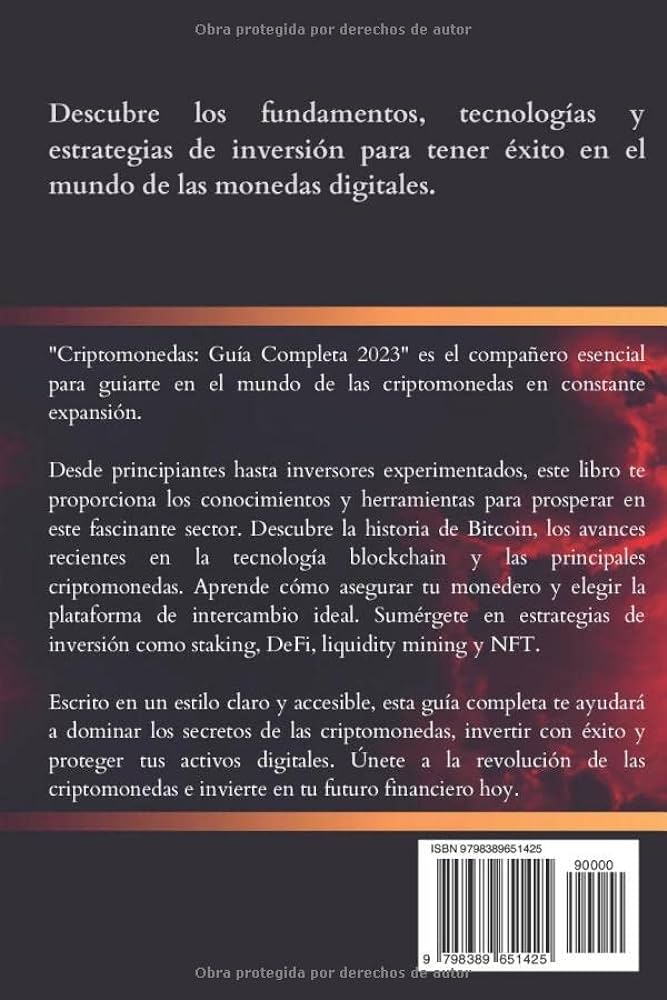 Obra protegida por derechos de autor

Descubre los fundamentos, tecnologías y estrategias de inversión para tener éxito en el mundo de las monedas digitales.

"Criptomonedas: Guía Completa 2023" es el compañero esencial para guiarte en el mundo de las criptomonedas en constante expansión.

Desde principiantes hasta inversores experimentados, este libro te proporciona los conocimientos y herramientas para prosperar en este fascinante sector. Descubre la historia de Bitcoin, los avances recientes en la tecnología blockchain y las principales criptomonedas. Aprende cómo asegurar tu monedero y elegir la plataforma de intercambio ideal. Sumérgete en estrategias de inversión como staking, DeFi, liquidity mining y NFT.

Escrito en un estilo claro y accesible, esta guía completa te ayudará a dominar los secretos de las criptomonedas, invertir con éxito y proteger tus activos digitales. Únete a la revolución de las criptomonedas e invierte en tu futuro financiero hoy.

ISBN 9798389651425

90000

9 798389 651425

Obra protegida por derechos de autor